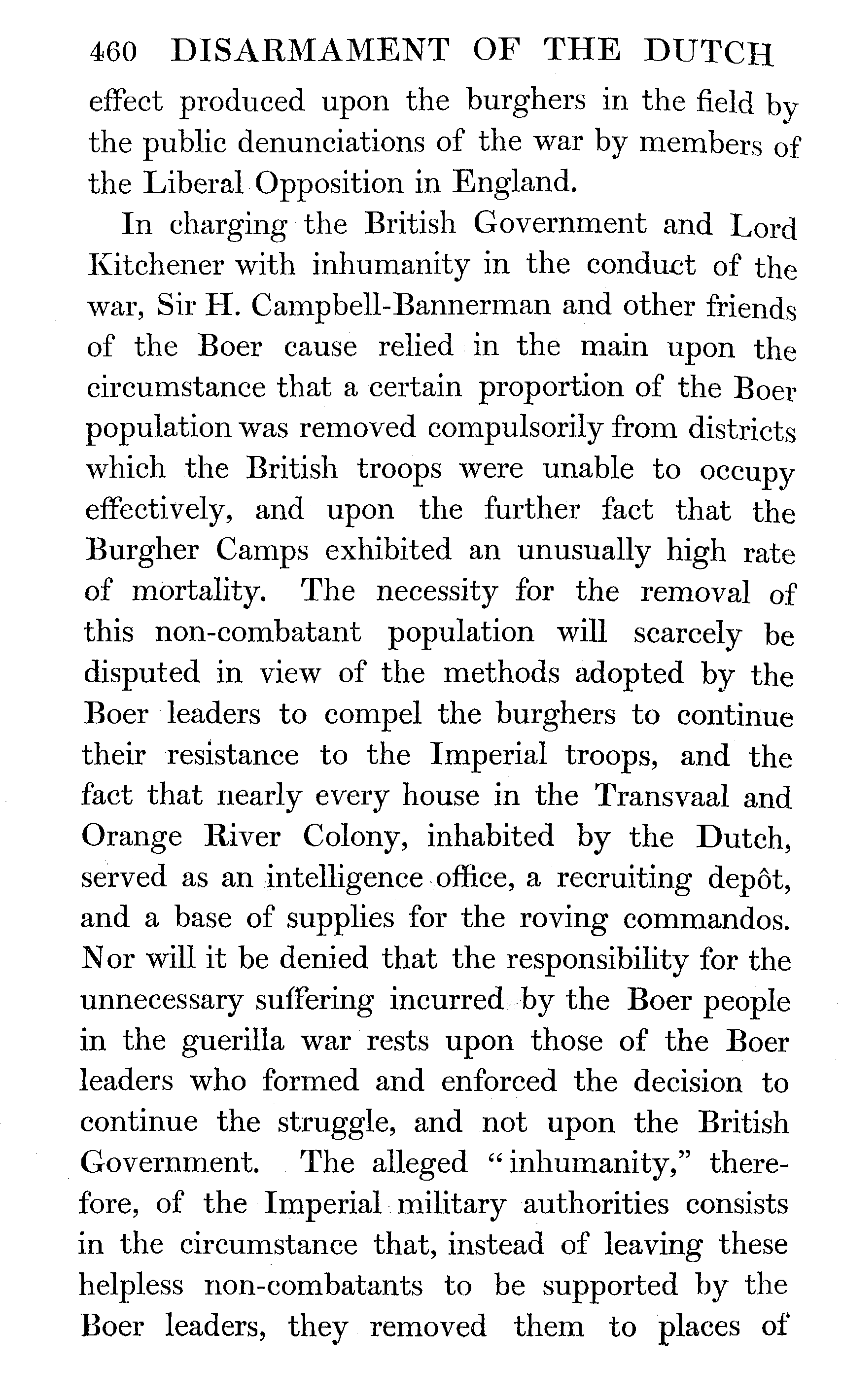 460 DISARMAMENT OF THE DUTCH

effect produced upon the burghers in the field by the public denunciations of the war by members of the Liberal Opposition in England.

In charging the British Government and Lord Kitchener with inhumanity in the conduct of the war, Sir H. Campbell-Bannerman and other friends of the Boer cause relied in the main upon the circumstance that a certain proportion of the Boer population was removed compulsorily from districts which the British troops were unable to occupy effectively, and upon the further fact that the Burgher Camps exhibited an unusually high rate of mortality. The necessity for the removal of this non-combatant population will scarcely be disputed in view of the methods adopted by the Boer leaders to compel the burghers to continue their resistance to the Imperial troops, and the fact that nearly every house in the Transvaal and Orange River Colony, inhabited by the Dutch, served as an intelligence office, a recruiting depôt, and a base of supplies for the roving commandos. Nor will it be denied that the responsibility for the unnecessary suffering incurred by the Boer people in the guerilla war rests upon those of the Boer leaders who formed and enforced the decision to continue the struggle, and not upon the British Government. The alleged "inhumanity," therefore, of the Imperial military authorities consists in the circumstance that, instead of leaving these helpless non-combatants to be supported by the Boer leaders, they removed them to places of